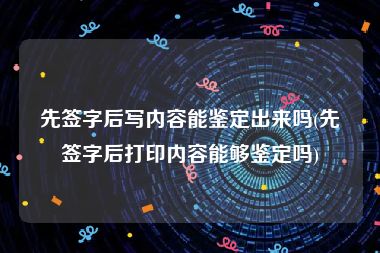 先签字后写内容能鉴定出来吗(先签字后打印内容能够鉴定吗)